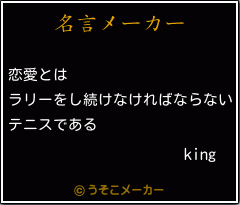 名言メーカー

恋愛とは
ラリーをし続けなければならない
テニスである

king

©うそこメーカー